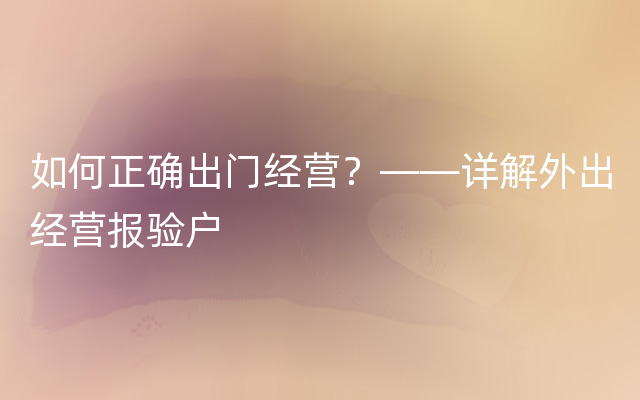 如何正确出门经营？——详解外出经营报验户